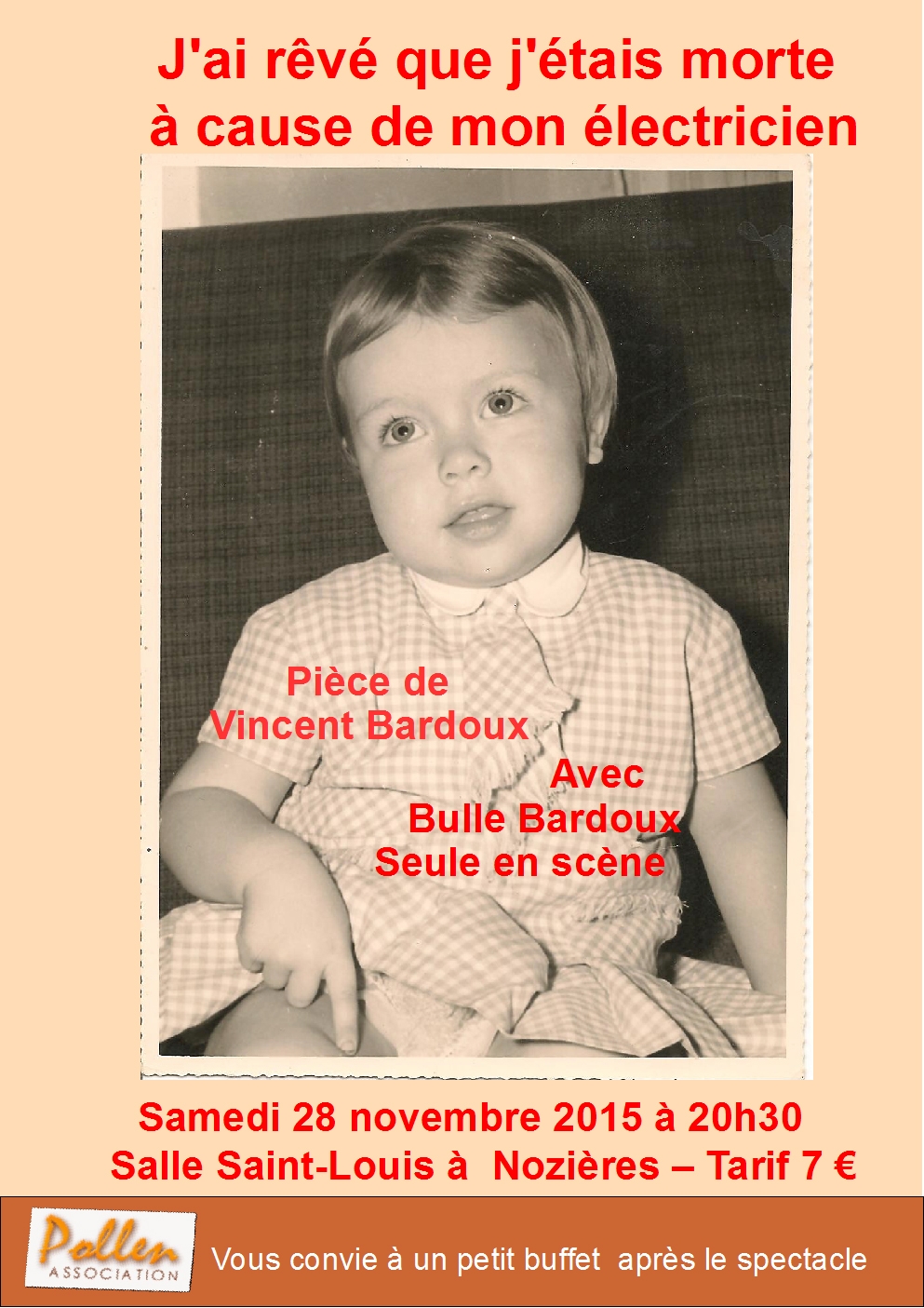 J'ai rêvé que j'étais morte
à cause de mon électricien

Pièce de
Vincent Bardoux

Avec
Bulle Bardoux
Seule en scène

Samedi 28 novembre 2015 à 20h30
Salle Saint-Louis à Nozières – Tarif 7 €

Pollen
ASSOCIATION

Vous convie à un petit buffet après le spectacle